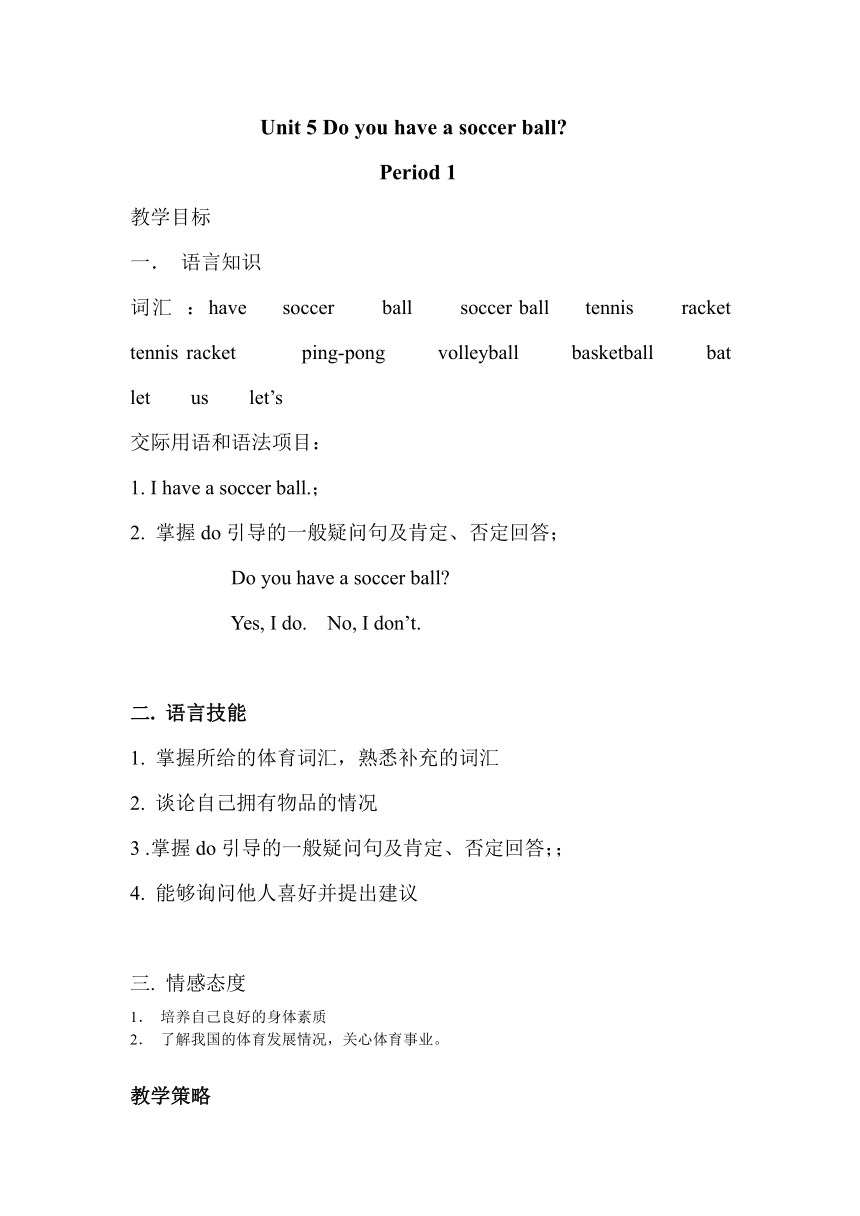 Unit 5 Do you have a soccer ball?

Period 1

教学目标

一. 语言知识

词汇 ：have soccer ball soccer ball tennis racket tennis racket ping-pong volleyball basketball bat let us let’s

交际用语和语法项目：

1. I have a soccer ball.；

2. 掌握 do 引导的一般疑问句及肯定、否定回答；

Do you have a soccer ball?

Yes, I do. No, I don’t.

二. 语言技能

1. 掌握所给的体育词汇，熟悉补充的词汇

2. 谈论自己拥有物品的情况

3 .掌握 do 引导的一般疑问句及肯定、否定回答;；

4. 能够询问他人喜好并提出建议

三. 情感态度

1. 培养自己良好的身体素质
2. 了解我国的体育发展情况，关心体育事业。

教学策略